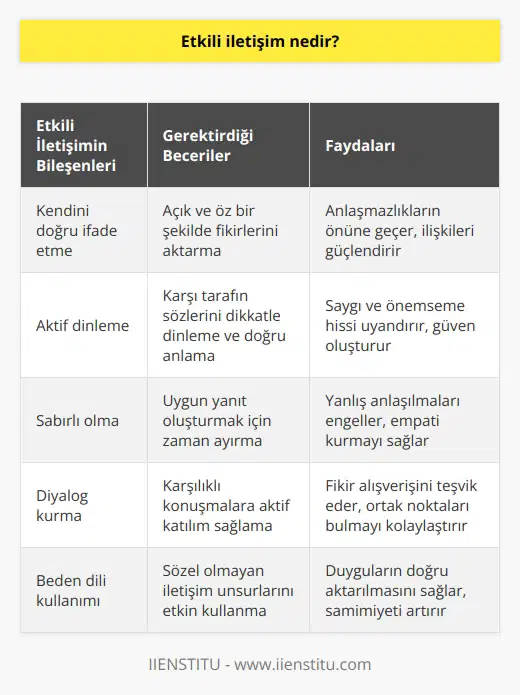 Etkili iletişim nedir?

| Etkili İletişimin Bileşenleri | Gerektirdiği Beceriler | Faydaları |
|---|---|---|
| Kendini doğru ifade etme | Açık ve öz bir şekilde fikirlerini aktarma | Anlaşmazlıkların önüne geçer, ilişkileri güçlendirir |
| Aktif dinleme | Karşı tarafın sözlerini dikkatle dinleme ve doğru anlama | Saygı ve önemseme hissi uyandırır, güven oluşturur |
| Sabırlı olma | Uygun yanıt oluşturmak için zaman ayırma | Yanlış anlaşılmaları engeller, empati kurmayı sağlar |
| Diyalog kurma | Karşılıklı konuşmalara aktif katılım sağlama | Fikir alışverişini teşvik eder, ortak noktaları bulmayı kolaylaştırır |
| Beden dili kullanımı | Sözel olmayan iletişim unsurlarını etkin kullanma | Duyguların doğru aktarılmasını sağlar, samimiyeti artırır |

IIENSTITU - www.iienstitu.com